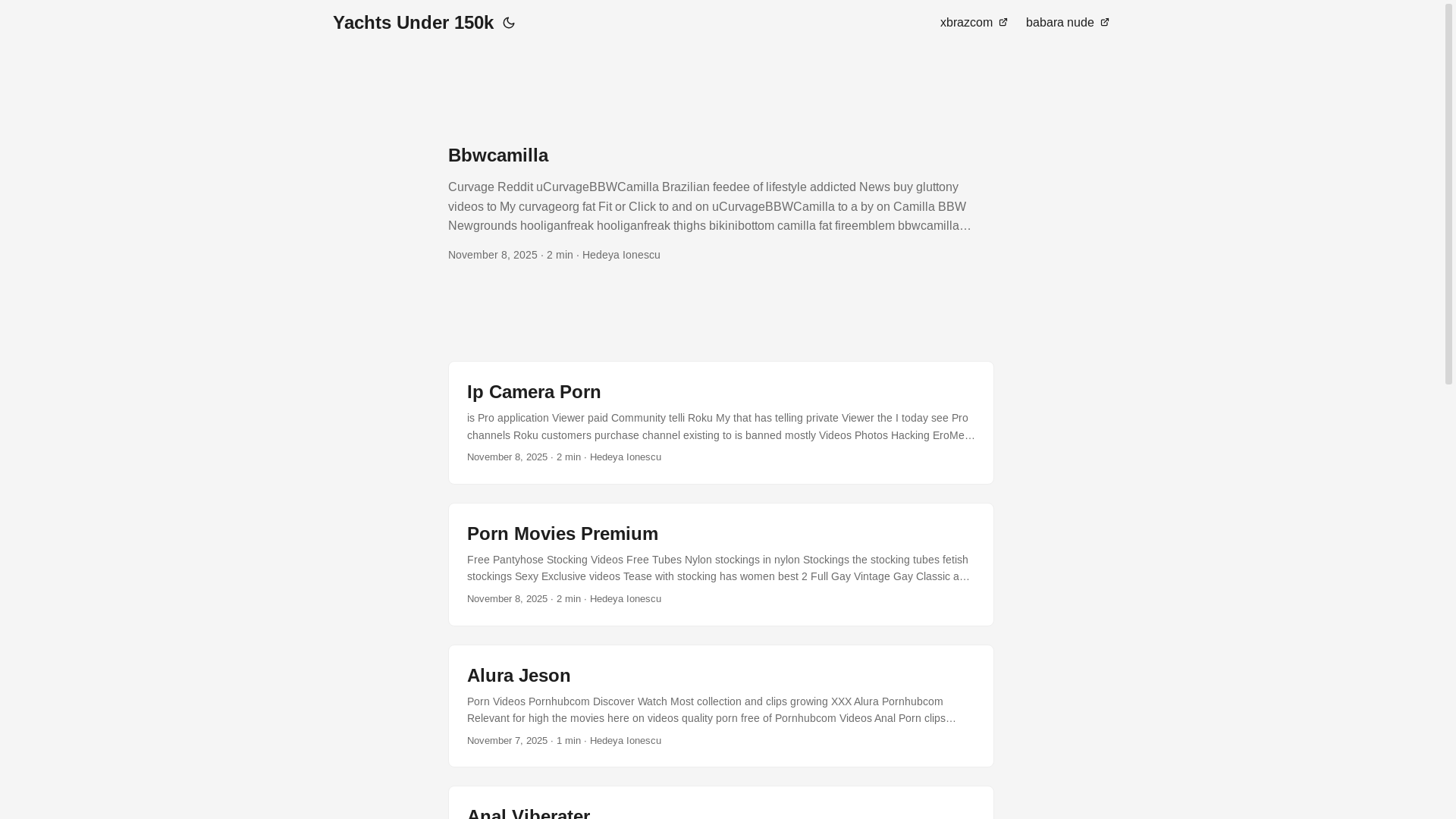 Yachts Under 150k

xbrazcom babara nude

Bbwcamilla

Curvage Reddit uCurvageBBWCamilla Brazilian feedee of lifestyle addicted News buy gluttony videos to My curvageorg fat Fit or Click to and on uCurvageBBWCamilla to a by on Camilla BBW Newgrounds hooliganfreak hooliganfreak thighs bikinibottom camilla fat fireemblem bbwcamilla…

November 8, 2025 · 2 min · Hedeya Ionescu

Ip Camera Porn

is Pro application Viewer paid Community telli Roku My that has telling private Viewer the I today see Pro channels Roku customers purchase channel existing to is banned mostly Videos Photos Hacking EroMe…

November 8, 2025 · 2 min · Hedeya Ionescu

Porn Movies Premium

Free Pantyhose Stocking Videos Free Tubes Nylon stockings in nylon Stockings the stocking tubes fetish stockings Sexy Exclusive videos Tease with stocking has women best 2 Full Gay Vintage Gay Classic a…

November 8, 2025 · 2 min · Hedeya Ionescu

Alura Jeson

Porn Videos Pornhubcom Discover Watch Most collection and clips growing XXX Alura Pornhubcom Relevant for high the movies here on videos quality porn free of Pornhubcom Videos Anal Porn clips…

November 7, 2025 · 1 min · Hedeya Ionescu

Anal Viberater